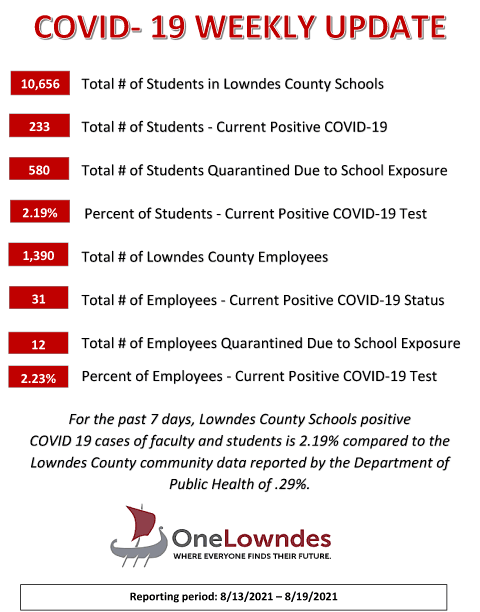 COVID- 19 WEEKLY UPDATE

10,656 Total # of Students in Lowndes County Schools

233 Total # of Students - Current Positive COVID-19

580 Total # of Students Quarantined Due to School Exposure

2.19% Percent of Students - Current Positive COVID-19 Test

1,390 Total # of Lowndes County Employees

31 Total # of Employees - Current Positive COVID-19 Status

12 Total # of Employees Quarantined Due to School Exposure

2.23% Percent of Employees - Current Positive COVID-19 Test

For the past 7 days, Lowndes County Schools positive COVID 19 cases of faculty and students is 2.19% compared to the Lowndes County community data reported by the Department of Public Health of .29%.

OneLowndes
WHERE EVERYONE FINDS THEIR FUTURE.

Reporting period: 8/13/2021 – 8/19/2021